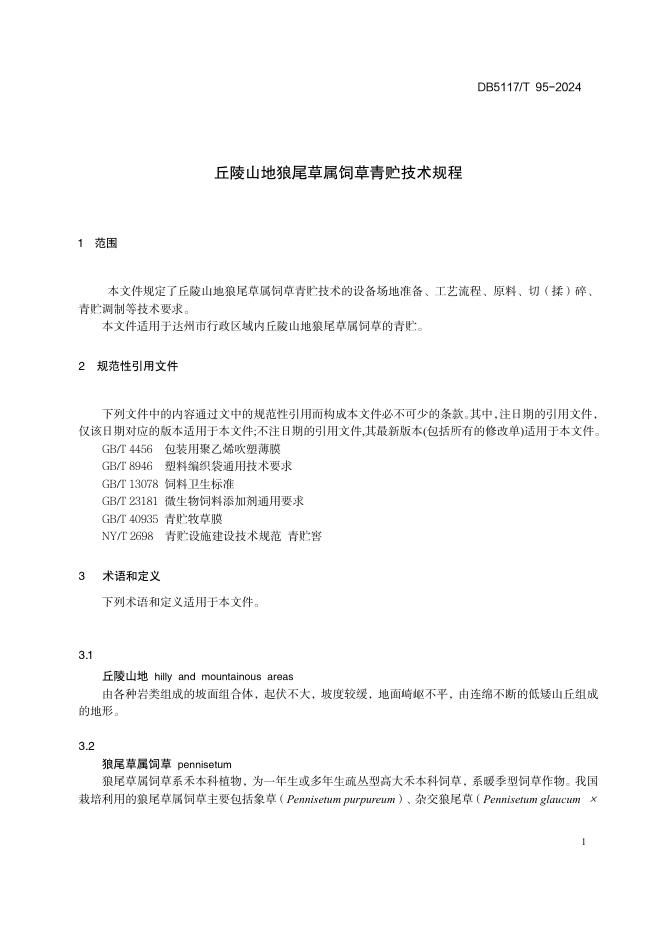 DB5117/T 95-2024

丘陵山地狼尾草属饲草青贮技术规程

1 范围

本文件规定了丘陵山地狼尾草属饲草青贮技术的设备场地准备、工艺流程、原料、切（揉）碎、青贮调制等技术要求。
本文件适用于达州市行政区域内丘陵山地狼尾草属饲草的青贮。

2 规范性引用文件

下列文件中的内容通过文中的规范性引用而构成本文件必不可少的条款。其中，注日期的引用文件，仅该日期对应的版本适用于本文件;不注日期的引用文件,其最新版本(包括所有的修改单)适用于本文件。
GB/T 4456 包装用聚乙烯吹塑薄膜
GB/T 8946 塑料编织袋通用技术要求
GB/T 13078 饲料卫生标准
GB/T 23181 微生物饲料添加剂通用要求
GB/T 40935 青贮牧草膜
NY/T 2698 青贮设施建设技术规范 青贮窖

3 术语和定义

下列术语和定义适用于本文件。

3.1
丘陵山地 hilly and mountainous areas
由各种岩类组成的坡面组合体，起伏不大，坡度较缓，地面崎岖不平，由连绵不断的低矮山丘组成的地形。

3.2
狼尾草属饲草 pennisetum
狼尾草属饲草系禾本科植物，为一年生或多年生疏丛型高大禾本科饲草，系暖季型饲草作物。我国栽培利用的狼尾草属饲草主要包括象草（Pennisetum purpureum）、杂交狼尾草（Pennisetum glaucum ×

1